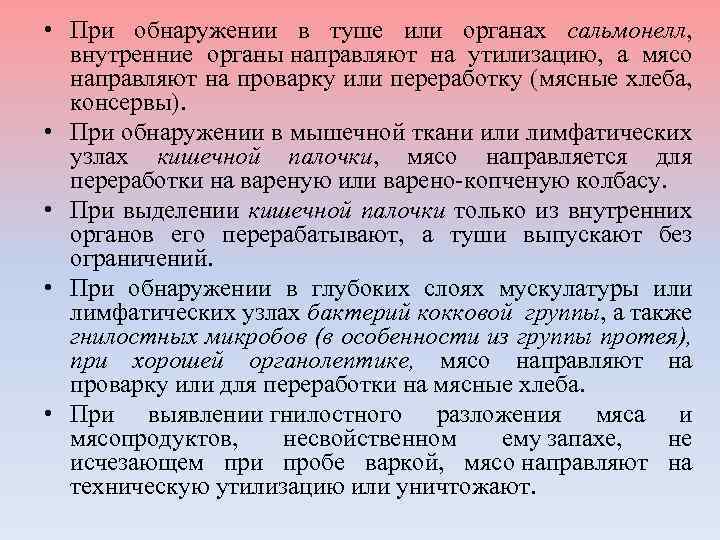 • При обнаружении в туше или органах сальмонелл, внутренние органы направляют на утилизацию, а мясо направляют на проварку или переработку (мясные хлеба, консервы).

• При обнаружении в мышечной ткани или лимфатических узлах кишечной палочки, мясо направляется для переработки на вареную или варено-копченую колбасу.

• При выделении кишечной палочки только из внутренних органов его перерабатывают, а туши выпускают без ограничений.

• При обнаружении в глубоких слоях мускулатуры или лимфатических узлах бактерий кокковой группы, а также гнилостных микробов (в особенности из группы протея), при хорошей органолептике, мясо направляют на проварку или для переработки на мясные хлеба.

• При выявлении гнилостного разложения мяса и мясопродуктов, несвойственном ему запахе, не исчезающем при пробе варкой, мясо направляют на техническую утилизацию или уничтожают.